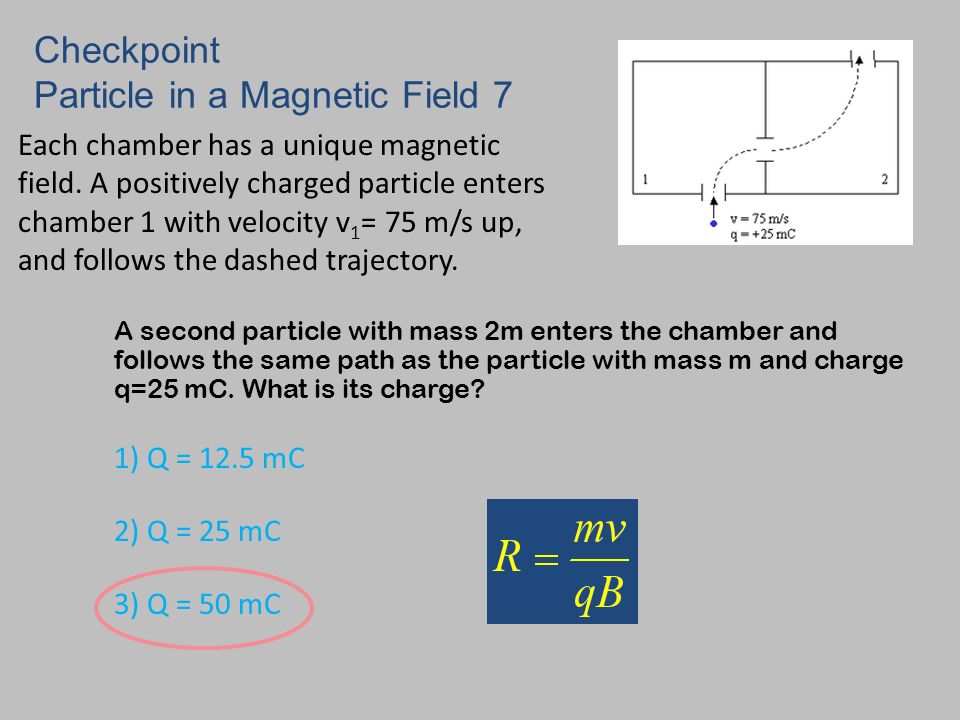 Checkpoint
Particle in a Magnetic Field 7

Each chamber has a unique magnetic field. A positively charged particle enters chamber 1 with velocity $v_1$= 75 m/s up, and follows the dashed trajectory.

1

2

v = 75 m/s
q = +25 mC

A second particle with mass 2m enters the chamber and follows the same path as the particle with mass m and charge q=25 mC. What is its charge?

1) Q = 12.5 mC

2) Q = 25 mC

3) Q = 50 mC

$R = \frac{mv}{qB}$